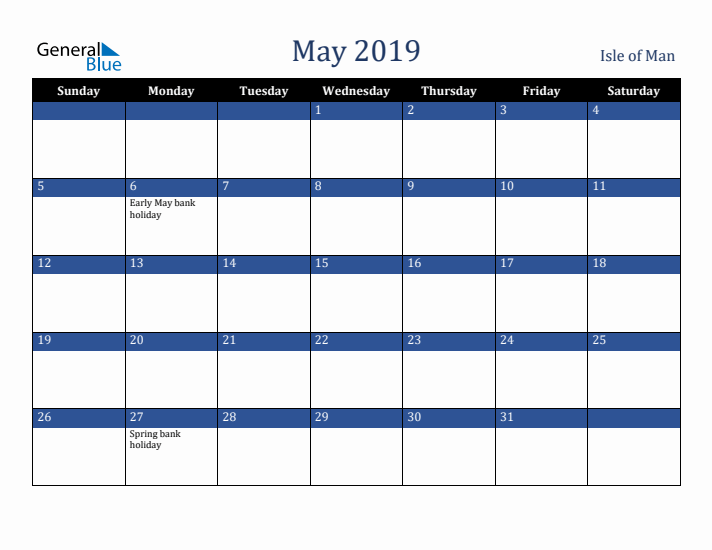 General Blue

May 2019

Isle of Man

| Sunday | Monday | Tuesday | Wednesday | Thursday | Friday | Saturday |
|---|---|---|---|---|---|---|
| | | | 1 | 2 | 3 | 4 |
| 5 | 6 Early May bank holiday | 7 | 8 | 9 | 10 | 11 |
| 12 | 13 | 14 | 15 | 16 | 17 | 18 |
| 19 | 20 | 21 | 22 | 23 | 24 | 25 |
| 26 | 27 Spring bank holiday | 28 | 29 | 30 | 31 | |